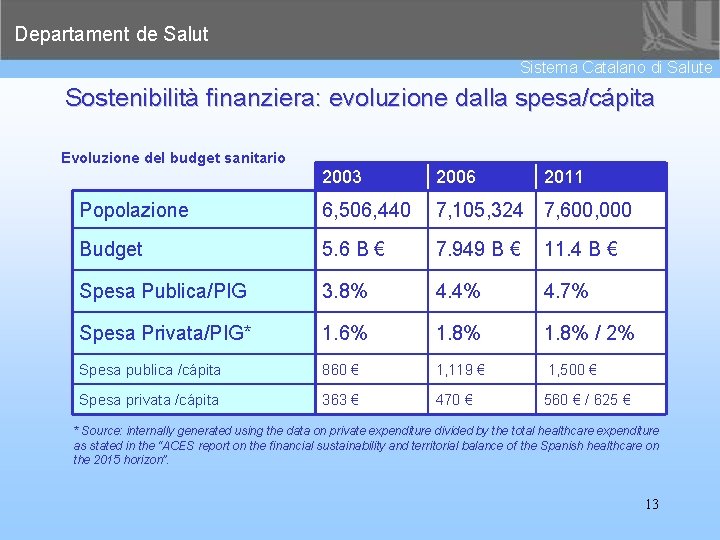 Departament de Salut

Sistema Catalano di Salute

Sostenibilità finanziera: evoluzione dalla spesa/cápita

Evoluzione del budget sanitario

| | 2003 | 2006 | 2011 |
|---|---|---|---|
| Popolazione | 6,506,440 | 7,105,324 | 7,600,000 |
| Budget | 5.6 B € | 7.949 B € | 11.4 B € |
| Spesa Publica/PIG | 3.8% | 4.4% | 4.7% |
| Spesa Privata/PIG* | 1.6% | 1.8% | 1.8% / 2% |
| Spesa publica /cápita | 860 € | 1,119 € | 1,500 € |
| Spesa privata /cápita | 363 € | 470 € | 560 € / 625 € |

* Source: internally generated using the data on private expenditure divided by the total healthcare expenditure as stated in the "ACES report on the financial sustainability and territorial balance of the Spanish healthcare on the 2015 horizon".

13